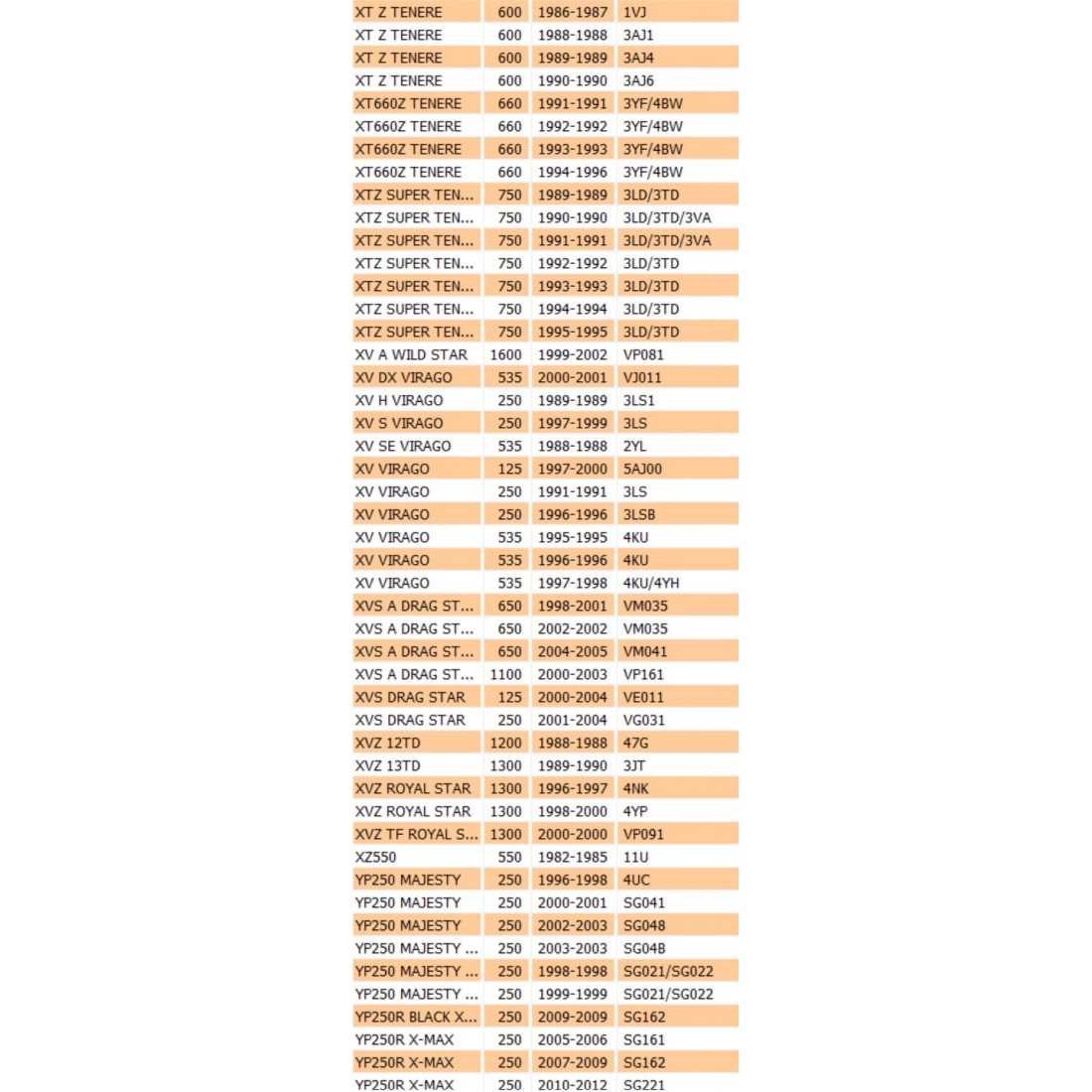 | XT Z TENERE | 600 | 1986-1987 | 1VJ |
|---|---|---|---|
| XT Z TENERE | 600 | 1988-1988 | 3AJ1 |
| XT Z TENERE | 600 | 1989-1989 | 3AJ4 |
| XT Z TENERE | 600 | 1990-1990 | 3AJ6 |
| XT660Z TENERE | 660 | 1991-1991 | 3YF/4BW |
| XT660Z TENERE | 660 | 1992-1992 | 3YF/4BW |
| XT660Z TENERE | 660 | 1993-1993 | 3YF/4BW |
| XT660Z TENERE | 660 | 1994-1996 | 3YF/4BW |
| XTZ SUPER TEN... | 750 | 1989-1989 | 3LD/3TD |
| XTZ SUPER TEN... | 750 | 1990-1990 | 3LD/3TD/3VA |
| XTZ SUPER TEN... | 750 | 1991-1991 | 3LD/3TD/3VA |
| XTZ SUPER TEN... | 750 | 1992-1992 | 3LD/3TD |
| XTZ SUPER TEN... | 750 | 1993-1993 | 3LD/3TD |
| XTZ SUPER TEN... | 750 | 1994-1994 | 3LD/3TD |
| XTZ SUPER TEN... | 750 | 1995-1995 | 3LD/3TD |
| XV A WILD STAR | 1600 | 1999-2002 | VP081 |
| XV DX VIRAGO | 535 | 2000-2001 | VJ011 |
| XV H VIRAGO | 250 | 1989-1989 | 3LS1 |
| XV S VIRAGO | 250 | 1997-1999 | 3LS |
| XV SE VIRAGO | 535 | 1988-1988 | 2YL |
| XV VIRAGO | 125 | 1997-2000 | 5AJ00 |
| XV VIRAGO | 250 | 1991-1991 | 3LS |
| XV VIRAGO | 250 | 1996-1996 | 3LSB |
| XV VIRAGO | 535 | 1995-1995 | 4KU |
| XV VIRAGO | 535 | 1996-1996 | 4KU |
| XV VIRAGO | 535 | 1997-1998 | 4KU/4YH |
| XVS A DRAG ST... | 650 | 1998-2001 | VM035 |
| XVS A DRAG ST... | 650 | 2002-2002 | VM035 |
| XVS A DRAG ST... | 650 | 2004-2005 | VM041 |
| XVS A DRAG ST... | 1100 | 2000-2003 | VP161 |
| XVS DRAG STAR | 125 | 2000-2004 | VE011 |
| XVS DRAG STAR | 250 | 2001-2004 | VG031 |
| XVZ 12TD | 1200 | 1988-1988 | 47G |
| XVZ 13TD | 1300 | 1989-1990 | 3JT |
| XVZ ROYAL STAR | 1300 | 1996-1997 | 4NK |
| XVZ ROYAL STAR | 1300 | 1998-2000 | 4YP |
| XVZ TF ROYAL S... | 1300 | 2000-2000 | VP091 |
| XZ550 | 550 | 1982-1985 | 11U |
| YP250 MAJESTY | 250 | 1996-1998 | 4UC |
| YP250 MAJESTY | 250 | 2000-2001 | SG041 |
| YP250 MAJESTY | 250 | 2002-2003 | SG048 |
| YP250 MAJESTY ... | 250 | 2003-2003 | SG04B |
| YP250 MAJESTY ... | 250 | 1998-1998 | SG021/SG022 |
| YP250 MAJESTY ... | 250 | 1999-1999 | SG021/SG022 |
| YP250R BLACK X... | 250 | 2009-2009 | SG162 |
| YP250R X-MAX | 250 | 2005-2006 | SG161 |
| YP250R X-MAX | 250 | 2007-2009 | SG162 |
| YP250R X-MAX | 250 | 2010-2012 | SG221 |